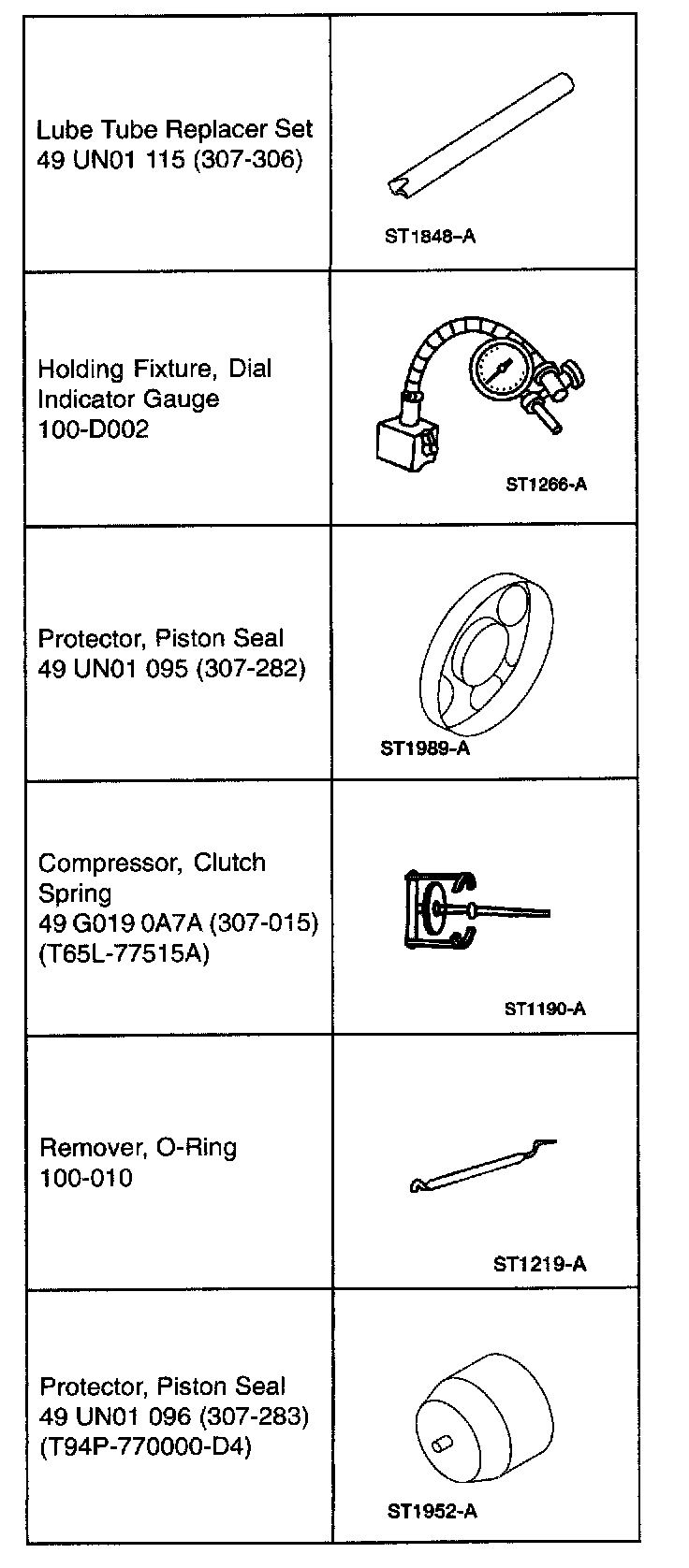 | | |
|---|---|
| Lube Tube Replacer Set 49 UN01 115 (307-306) | ST1848-A |
| Holding Fixture, Dial Indicator Gauge 100-D002 | ST1266-A |
| Protector, Piston Seal 49 UN01 095 (307-282) | ST1989-A |
| Compressor, Clutch Spring 49 G019 0A7A (307-015) (T65L-77515A) | ST1190-A |
| Remover, O-Ring 100-010 | ST1219-A |
| Protector, Piston Seal 49 UN01 096 (307-283) (T94P-770000-D4) | ST1952-A |